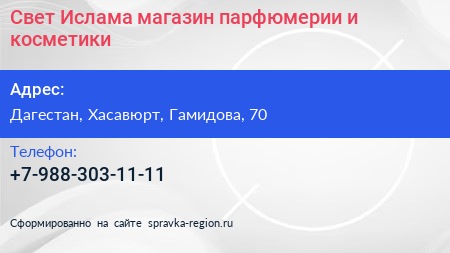 Свет Ислама магазин парфюмерии и косметики

Адрес:

Дагестан, Хасавюрт, Гамидова, 70

Телефон:

+7-988-303-11-11

Сформированно на сайте spravka-region.ru